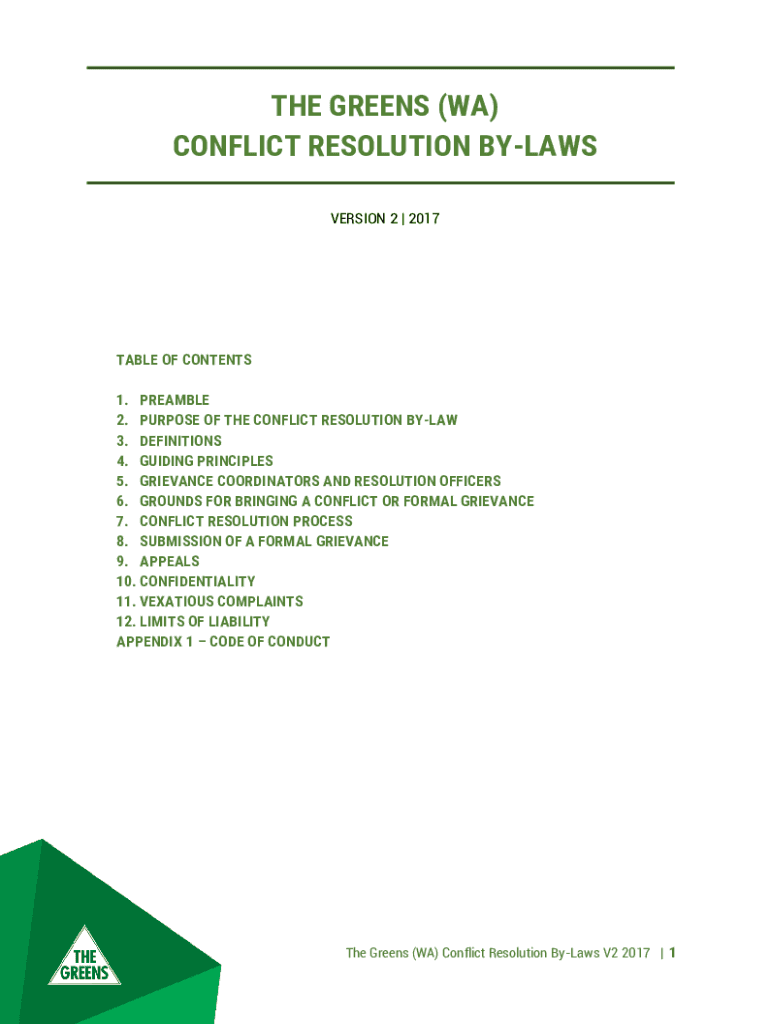 THE GREENS (WA)
CONFLICT RESOLUTION BY-LAWS

VERSION 2 | 2017

TABLE OF CONTENTS

1. PREAMBLE
2. PURPOSE OF THE CONFLICT RESOLUTION BY-LAW
3. DEFINITIONS
4. GUIDING PRINCIPLES
5. GRIEVANCE COORDINATORS AND RESOLUTION OFFICERS
6. GROUNDS FOR BRINGING A CONFLICT OR FORMAL GRIEVANCE
7. CONFLICT RESOLUTION PROCESS
8. SUBMISSION OF A FORMAL GRIEVANCE
9. APPEALS
10. CONFIDENTIALITY
11. VEXATIOUS COMPLAINTS
12. LIMITS OF LIABILITY
APPENDIX 1 – CODE OF CONDUCT

THE GREENS

The Greens (WA) Conflict Resolution By-Laws V2 2017 | 1